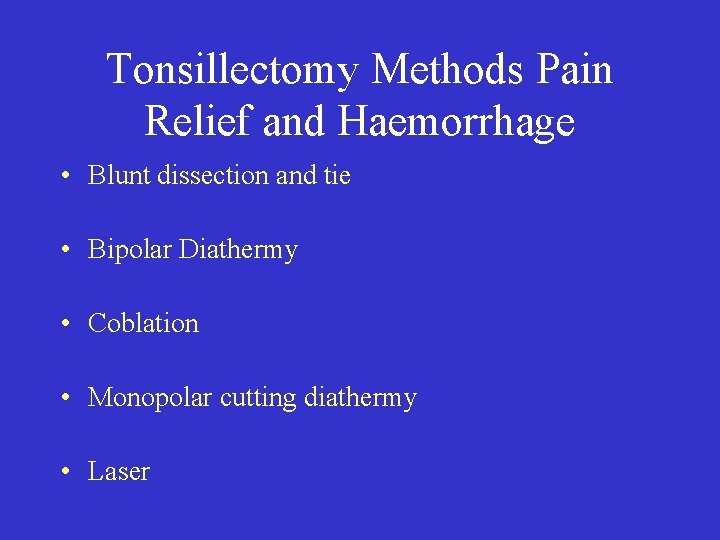 Tonsillectomy Methods Pain Relief and Haemorrhage

• Blunt dissection and tie

• Bipolar Diathermy

• Coblation

• Monopolar cutting diathermy

• Laser